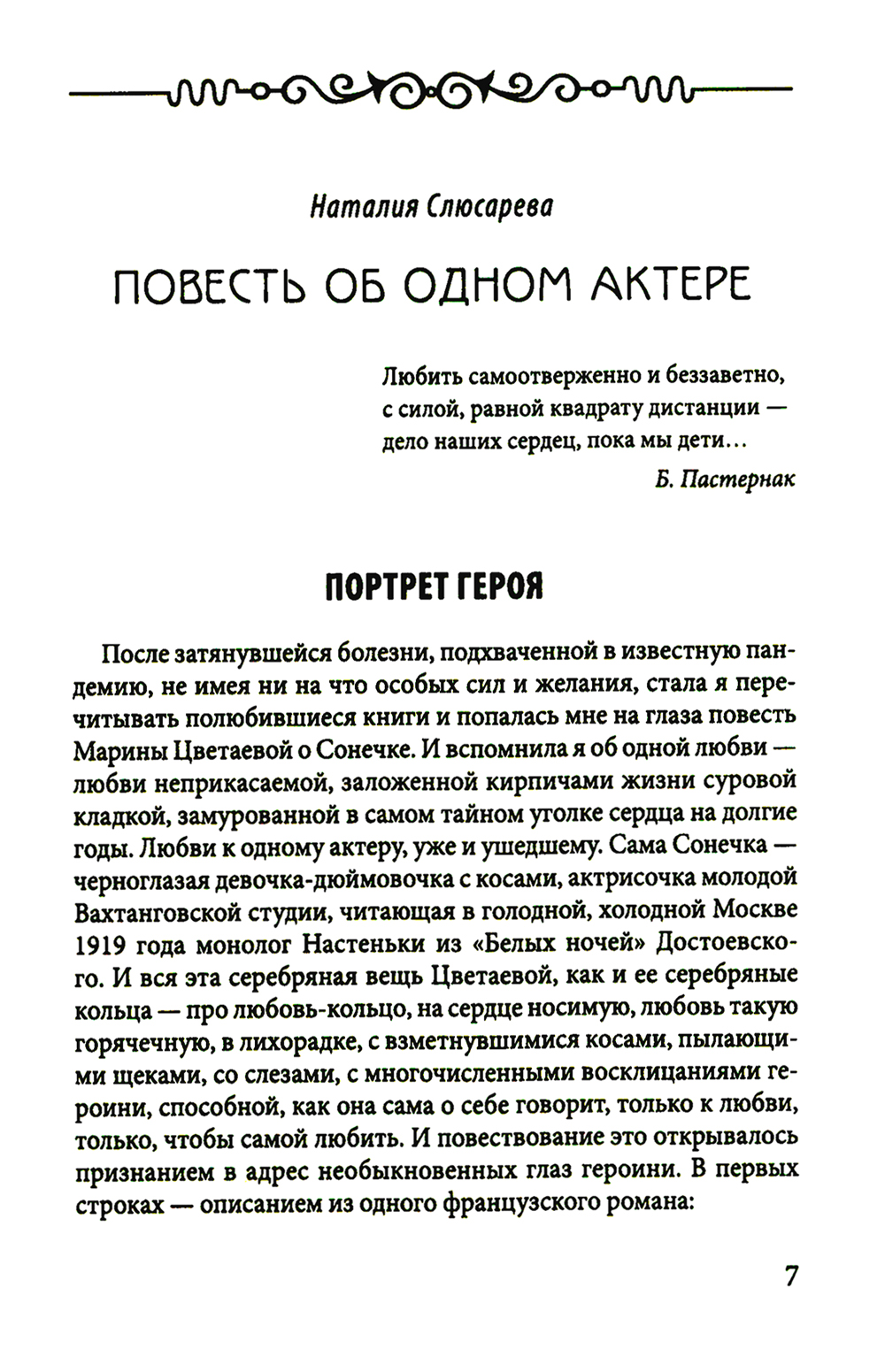 Наталия Слюсарева

ПОВЕСТЬ ОБ ОДНОМ АКТЕРЕ

Любить самоотверженно и беззаветно,
с силой, равной квадрату дистанции —
дело наших сердец, пока мы дети…

Б. Пастернак

ПОРТРЕТ ГЕРОЯ

После затянувшейся болезни, подхваченной в известную пандемию, не имея ни на что особых сил и желания, стала я перечитывать полюбившиеся книги и попалась мне на глаза повесть Марины Цветаевой о Сонечке. И вспомнила я об одной любви — любви неприкасаемой, заложенной кирпичами жизни суровой кладкой, замурованной в самом тайном уголке сердца на долгие годы. Любви к одному актеру, уже и ушедшему. Сама Сонечка — черноглазая девочка-дюймовочка с косами, актрисочка молодой Вахтанговской студии, читающая в голодной, холодной Москве 1919 года монолог Настеньки из «Белых ночей» Достоевского. И вся эта серебряная вещь Цветаевой, как и ее серебряные кольца — про любовь-кольцо, на сердце носимую, любовь такую горячечную, в лихорадке, с взметнувшимися косами, пылающими щеками, со слезами, с многочисленными восклицаниями героини, способной, как она сама о себе говорит, только к любви, только, чтобы самой любить. И повествование это открывалось признанием в адрес необыкновенных глаз героини. В первых строках — описанием из одного французского романа:

7